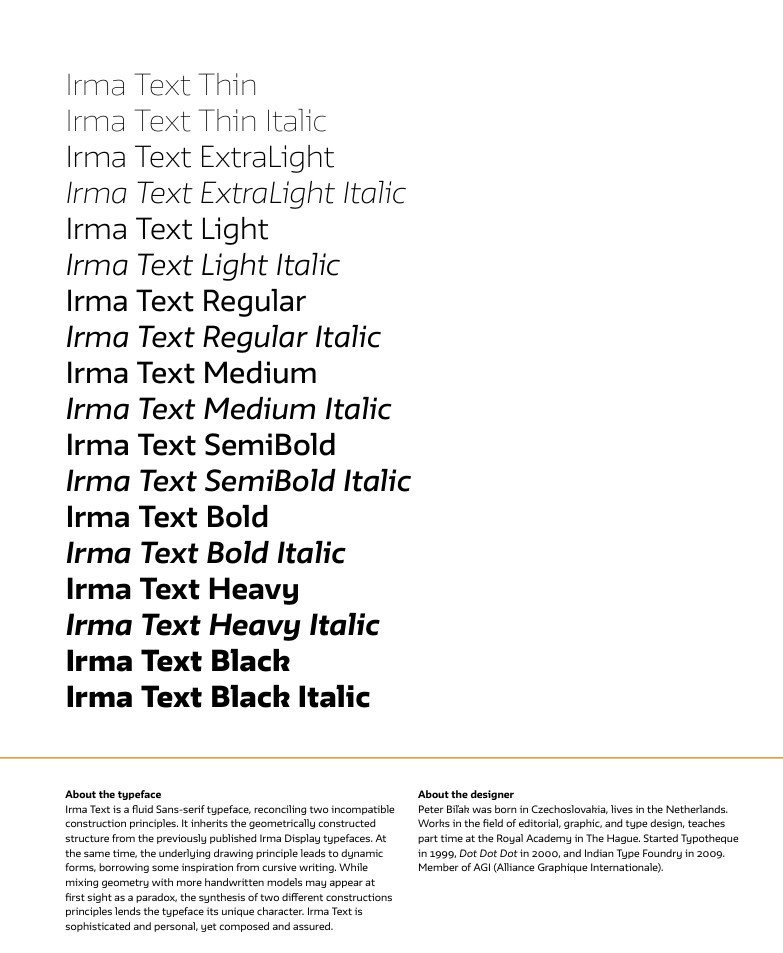 Irma Text Thin
Irma Text Thin Italic
Irma Text ExtraLight
Irma Text ExtraLight Italic
Irma Text Light
Irma Text Light Italic
Irma Text Regular
Irma Text Regular Italic
Irma Text Medium
Irma Text Medium Italic
Irma Text SemiBold
Irma Text SemiBold Italic
Irma Text Bold
Irma Text Bold Italic
Irma Text Heavy
Irma Text Heavy Italic
Irma Text Black
Irma Text Black Italic

About the typeface
Irma Text is a fluid Sans-serif typeface, reconciling two incompatible construction principles. It inherits the geometrically constructed structure from the previously published Irma Display typefaces. At the same time, the underlying drawing principle leads to dynamic forms, borrowing some inspiration from cursive writing. While mixing geometry with more handwritten models may appear at first sight as a paradox, the synthesis of two different constructions principles lends the typeface its unique character. Irma Text is sophisticated and personal, yet composed and assured.

About the designer
Peter Biľak was born in Czechoslovakia, lives in the Netherlands. Works in the field of editorial, graphic, and type design, teaches part time at the Royal Academy in The Hague. Started Typotheque in 1999, Dot Dot Dot in 2000, and Indian Type Foundry in 2009. Member of AGI (Alliance Graphique Internationale).